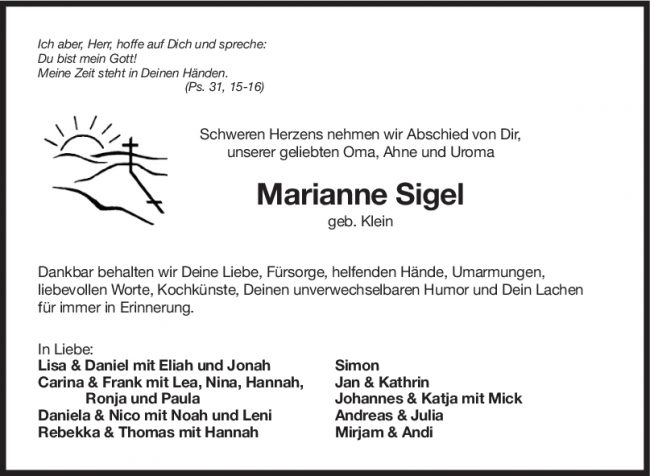 Ich aber, Herr, hoffe auf Dich und spreche:
Du bist mein Gott!
Meine Zeit steht in Deinen Händen.
(Ps. 31, 15-16)

Schweren Herzens nehmen wir Abschied von Dir,
unserer geliebten Oma, Ahne und Uroma

Marianne Sigel
geb. Klein

Dankbar behalten wir Deine Liebe, Fürsorge, helfenden Hände, Umarmungen, liebevollen Worte, Kochkünste, Deinen unverwechselbaren Humor und Dein Lachen für immer in Erinnerung.

In Liebe:
Lisa & Daniel mit Eliah und Jonah
Carina & Frank mit Lea, Nina, Hannah,
Ronja und Paula
Daniela & Nico mit Noah und Leni
Rebekka & Thomas mit Hannah

Simon
Jan & Kathrin
Johannes & Katja mit Mick
Andreas & Julia
Mirjam & Andi